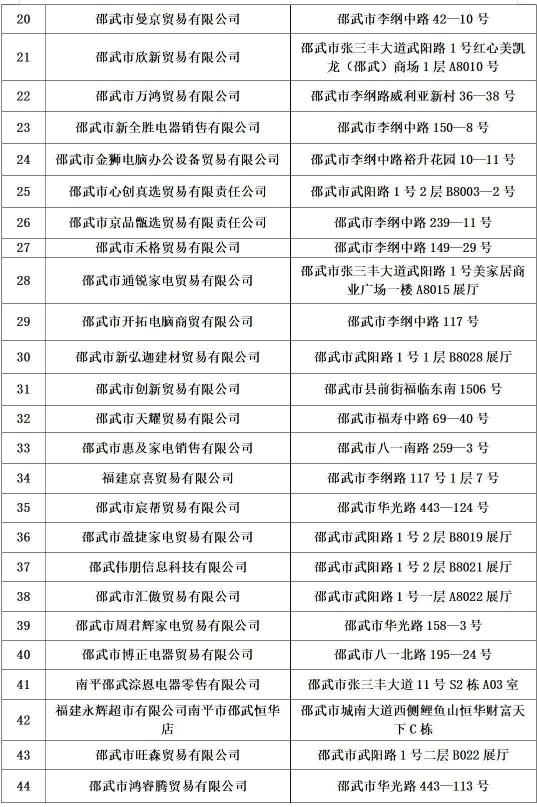 | 20 | 邵武市曼京贸易有限公司 | 邵武市李纲中路 42—10 号 |
|---|---|---|
| 21 | 邵武市欣新贸易有限公司 | 邵武市张三丰大道武阳路 1 号红心美凯龙（邵武）商场 1 层 A8010 号 |
| 22 | 邵武市万鸿贸易有限公司 | 邵武市李纲路威利亚新村 36—38 号 |
| 23 | 邵武市新全胜电器销售有限公司 | 邵武市李纲中路 150—8 号 |
| 24 | 邵武市金狮电脑办公设备贸易有限公司 | 邵武市李纲中路裕升花园 10—11 号 |
| 25 | 邵武市心创真选贸易有限责任公司 | 邵武市武阳路 1 号 2 层 B8003—2 号 |
| 26 | 邵武市京品甄选贸易有限责任公司 | 邵武市李纲中路 239—11 号 |
| 27 | 邵武市禾格贸易有限公司 | 邵武市李纲中路 149—29 号 |
| 28 | 邵武市通锐家电贸易有限公司 | 邵武市张三丰大道武阳路 1 号美家居商业广场一楼 A8015 展厅 |
| 29 | 邵武市开拓电脑商贸有限公司 | 邵武市李纲中路 117 号 |
| 30 | 邵武市新弘迦建材贸易有限公司 | 邵武市武阳路 1 号 1 层 B8028 展厅 |
| 31 | 邵武市创新贸易有限公司 | 邵武市县前街福临东南 1506 号 |
| 32 | 邵武市天耀贸易有限公司 | 邵武市福寿中路 69—40 号 |
| 33 | 邵武市惠及家电销售有限公司 | 邵武市八一南路 259—3 号 |
| 34 | 福建京喜贸易有限公司 | 邵武市李纲路 117 号 1 层 7 号 |
| 35 | 邵武市宸帮贸易有限公司 | 邵武市华光路 443—124 号 |
| 36 | 邵武市盈捷家电贸易有限公司 | 邵武市武阳路 1 号 2 层 B8019 展厅 |
| 37 | 邵武伟朋信息科技有限公司 | 邵武市武阳路 1 号 2 层 B8021 展厅 |
| 38 | 邵武市汇傲贸易有限公司 | 邵武市武阳路 1 号一层 A8022 展厅 |
| 39 | 邵武市周君辉家电贸易有限公司 | 邵武市华光路 158—3 号 |
| 40 | 邵武市博正电器贸易有限公司 | 邵武市八一北路 195—24 号 |
| 41 | 南平邵武淙恩电器零售有限公司 | 邵武市张三丰大道 11 号 S2 栋 A03 室 |
| 42 | 福建永辉超市有限公司南平市邵武恒华店 | 邵武市城南大道西侧鲤鱼山恒华财富天下 C 栋 |
| 43 | 邵武市旺森贸易有限公司 | 邵武市武阳路 1 号二层 B022 展厅 |
| 44 | 邵武市鸿睿腾贸易有限公司 | 邵武市华光路 443—113 号 |